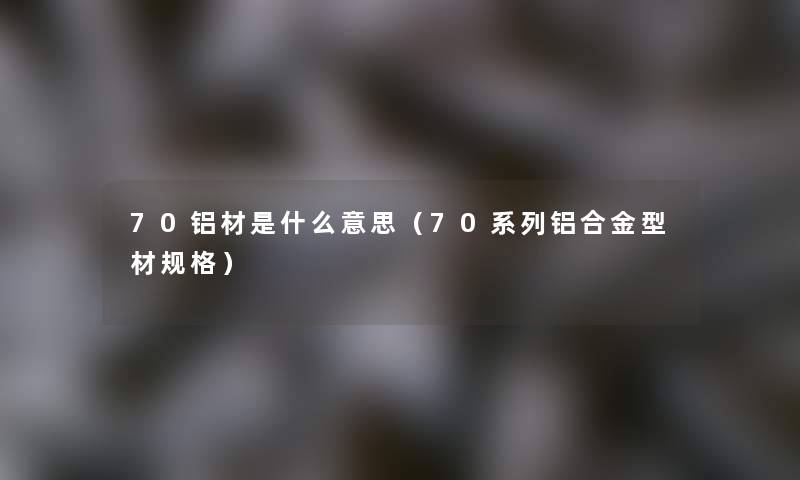 70铝材是什么意思（70系列铝合金型材规格）